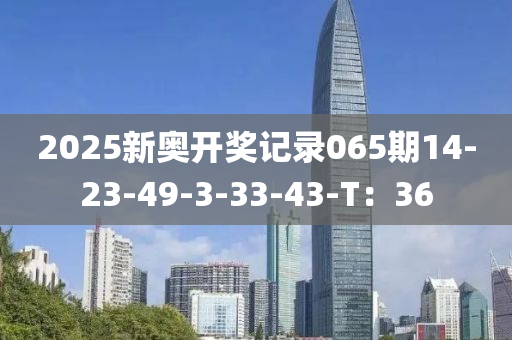 2025新奥开奖记录065期14-23-49-3-33-43-T：36